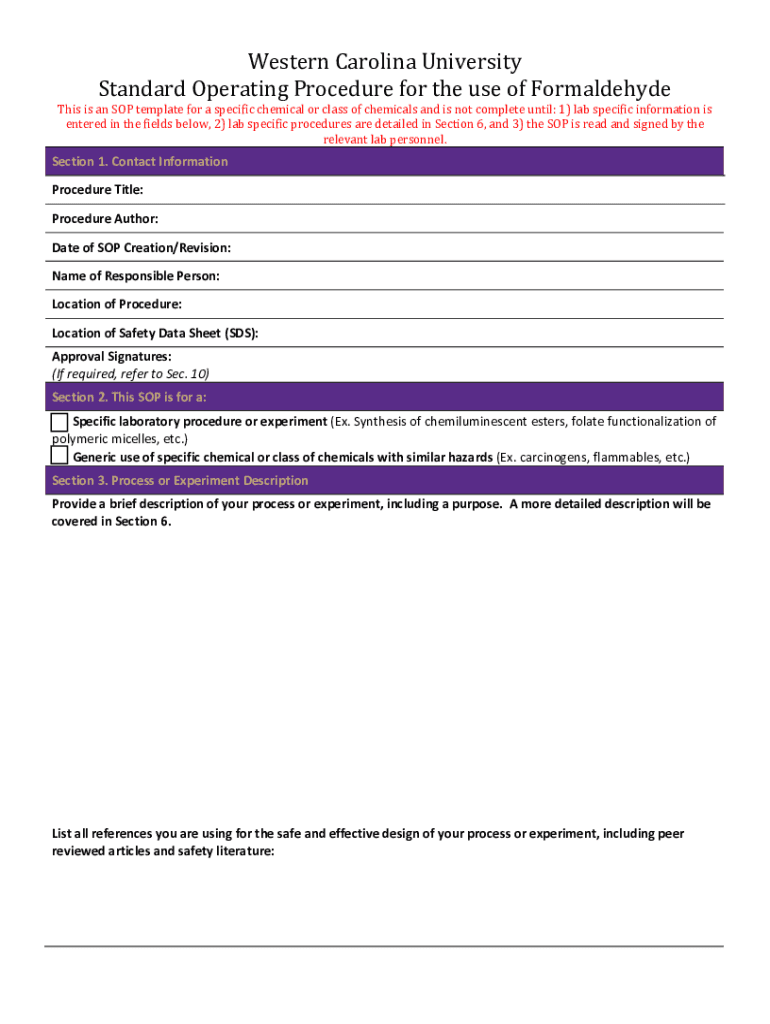 Western Carolina University
Standard Operating Procedure for the use of Formaldehyde

This is an SOP template for a specific chemical or class of chemicals and is not complete until: 1) lab specific information is entered in the fields below, 2) lab specific procedures are detailed in Section 6, and 3) the SOP is read and signed by the relevant lab personnel.

Section 1. Contact Information

Procedure Title:

Procedure Author:

Date of SOP Creation/Revision:

Name of Responsible Person:

Location of Procedure:

Location of Safety Data Sheet (SDS):

Approval Signatures:
(If required, refer to Sec. 10)

Section 2. This SOP is for a:

Specific laboratory procedure or experiment (Ex. Synthesis of chemiluminescent esters, folate functionalization of polymeric micelles, etc.)

Generic use of specific chemical or class of chemicals with similar hazards (Ex. carcinogens, flammables, etc.)

Section 3. Process or Experiment Description

Provide a brief description of your process or experiment, including a purpose. A more detailed description will be covered in Section 6.

List all references you are using for the safe and effective design of your process or experiment, including peer reviewed articles and safety literature: